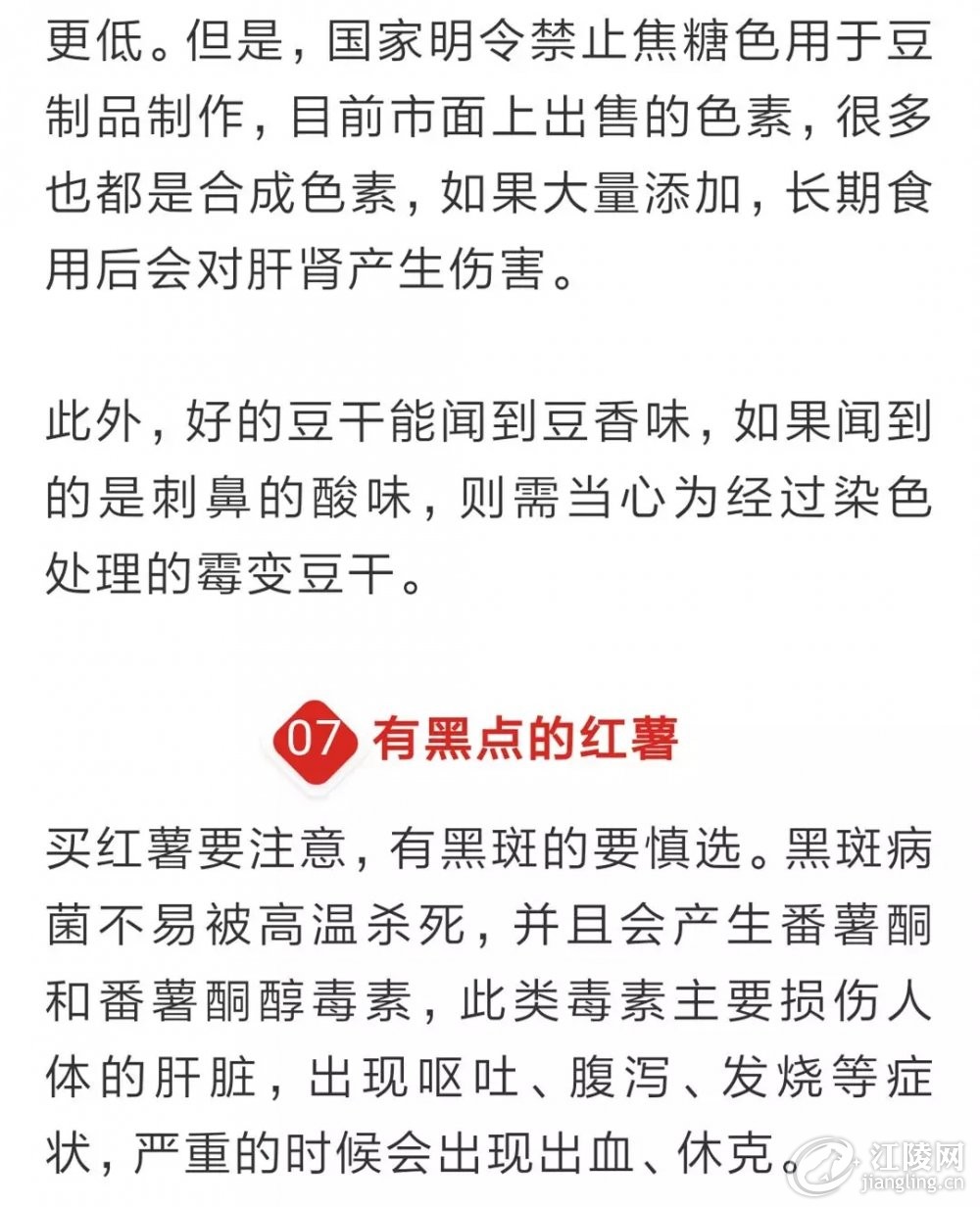 更低。但是，国家明令禁止焦糖色用于豆制品制作，目前市面上出售的色素，很多也都是合成色素，如果大量添加，长期食用后会对肝肾产生伤害。

此外，好的豆干能闻到豆香味，如果闻到的是刺鼻的酸味，则需当心为经过染色处理的霉变豆干。

07 有黑点的红薯

买红薯要注意，有黑斑的要慎选。黑斑病菌不易被高温杀死，并且会产生番薯酮和番薯酮醇毒素，此类毒素主要损伤人体的肝脏，出现呕吐、腹泻、发烧等症状，严重的时候会出现出血、休克。

江陵网
jiangling.cn